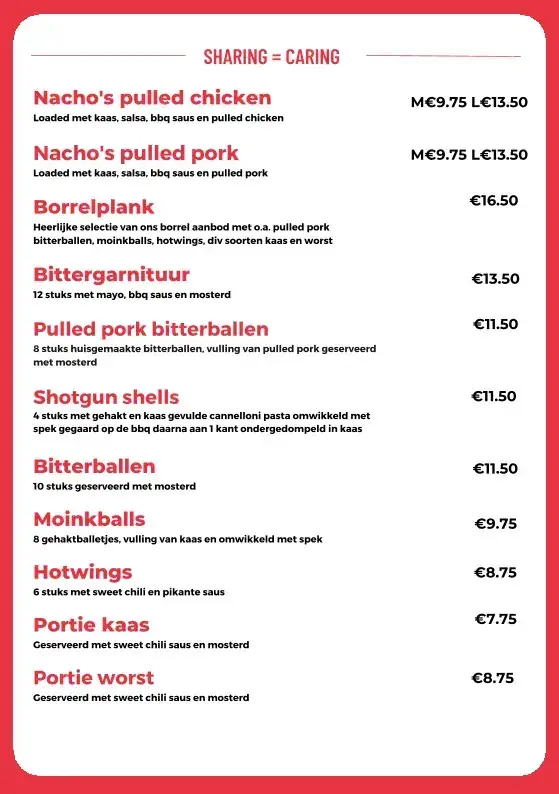 SHARING = CARING

Nacho's pulled chicken
M€9.75 L€13.50
Loaded met kaas, salsa, bbq saus en pulled chicken

Nacho's pulled pork
M€9.75 L€13.50
Loaded met kaas, salsa, bbq saus en pulled pork

Borrelplank
€16.50
Heerlijke selectie van ons borrel aanbod met o.a. pulled pork bitterballen, moinkballs, hotwings, div soorten kaas en worst

Bittergarnituur
€13.50
12 stuks met mayo, bbq saus en mosterd

Pulled pork bitterballen
€11.50
8 stuks huisgemaakte bitterballen, vulling van pulled pork geserveerd met mosterd

Shotgun shells
€11.50
4 stuks met gehakt en kaas gevulde cannelloni pasta omwikkeld met spek gegaard op de bbq daarna aan 1 kant ondergedompeld in kaas

Bitterballen
€11.50
10 stuks geserveerd met mosterd

Moinkballs
€9.75
8 gehaktballetjes, vulling van kaas en omwikkeld met spek

Hotwings
€8.75
6 stuks met sweet chili en pikante saus

Portie kaas
€7.75
Geserveerd met sweet chili saus en mosterd

Portie worst
€8.75
Geserveerd met sweet chili saus en mosterd